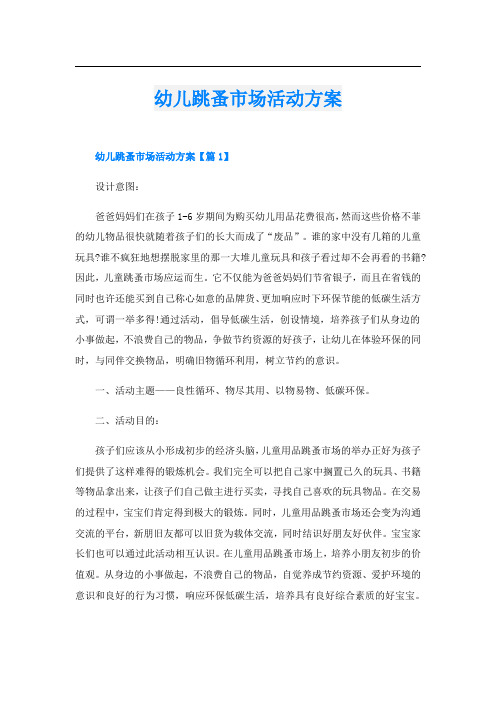 幼儿跳蚤市场活动方案

幼儿跳蚤市场活动方案【篇1】

设计意图：

爸爸妈妈们在孩子1-6岁期间为购买幼儿用品花费很高，然而这些价格不菲的幼儿物品很快就随着孩子们的长大而成了“废品”。谁的家中没有几箱的儿童玩具?谁不疯狂地想摆脱家里的那一大堆儿童玩具和孩子看过却不会再看的书籍?因此，儿童跳蚤市场应运而生。它不仅能为爸爸妈妈们节省银子，而且在省钱的同时也许还能买到自己称心如意的品牌货、更加响应时下环保节能的低碳生活方式，可谓一举多得!通过活动，倡导低碳生活，创设情境，培养孩子们从身边的小事做起，不浪费自己的物品，争做节约资源的好孩子，让幼儿在体验环保的同时，与同伴交换物品，明确旧物循环利用，树立节约的意识。

一、活动主题——良性循环、物尽其用、以物易物、低碳环保。

二、活动目的：

孩子们应该从小形成初步的经济头脑，儿童用品跳蚤市场的举办正好为孩子们提供了这样难得的锻炼机会。我们完全可以把自己家中搁置已久的玩具、书籍等物品拿出来，让孩子们自己做主进行买卖，寻找自己喜欢的玩具物品。在交易的过程中，宝宝们肯定得到极大的锻炼。同时，儿童用品跳蚤市场还会变为沟通交流的平台，新朋旧友都可以旧货为载体交流，同时结识好朋友好伙伴。宝宝家长们也可以通过此活动相互认识。在儿童用品跳蚤市场上，培养小朋友初步的价值观。从身边的小事做起，不浪费自己的物品，自觉养成节约资源、爱护环境的意识和良好的行为习惯，响应环保低碳生活，培养具有良好综合素质的好宝宝。